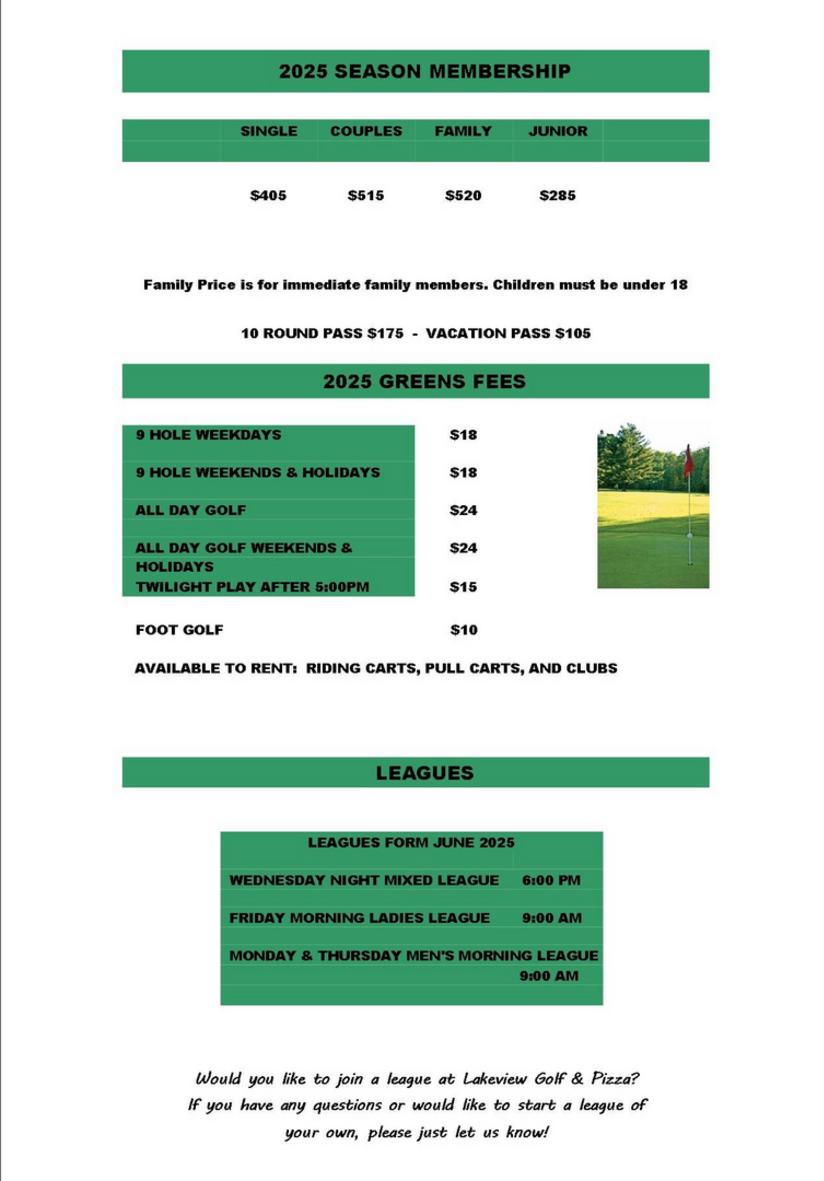 2025 SEASON MEMBERSHIP

| SINGLE | COUPLES | FAMILY | JUNIOR |
|---|---|---|---|
| $405 | $515 | $520 | $285 |

Family Price is for immediate family members. Children must be under 18

10 ROUND PASS $175 - VACATION PASS $105

2025 GREENS FEES

| | |
|---|---|
| 9 HOLE WEEKDAYS | $18 |
| 9 HOLE WEEKENDS & HOLIDAYS | $18 |
| ALL DAY GOLF | $24 |
| ALL DAY GOLF WEEKENDS & HOLIDAYS | $24 |
| TWILIGHT PLAY AFTER 5:00PM | $15 |
| FOOT GOLF | $10 |

AVAILABLE TO RENT: RIDING CARTS, PULL CARTS, AND CLUBS

LEAGUES

LEAGUES FORM JUNE 2025

WEDNESDAY NIGHT MIXED LEAGUE 6:00 PM

FRIDAY MORNING LADIES LEAGUE 9:00 AM

MONDAY & THURSDAY MEN'S MORNING LEAGUE 9:00 AM

Would you like to join a league at Lakeview Golf & Pizza? If you have any questions or would like to start a league of your own, please just let us know!